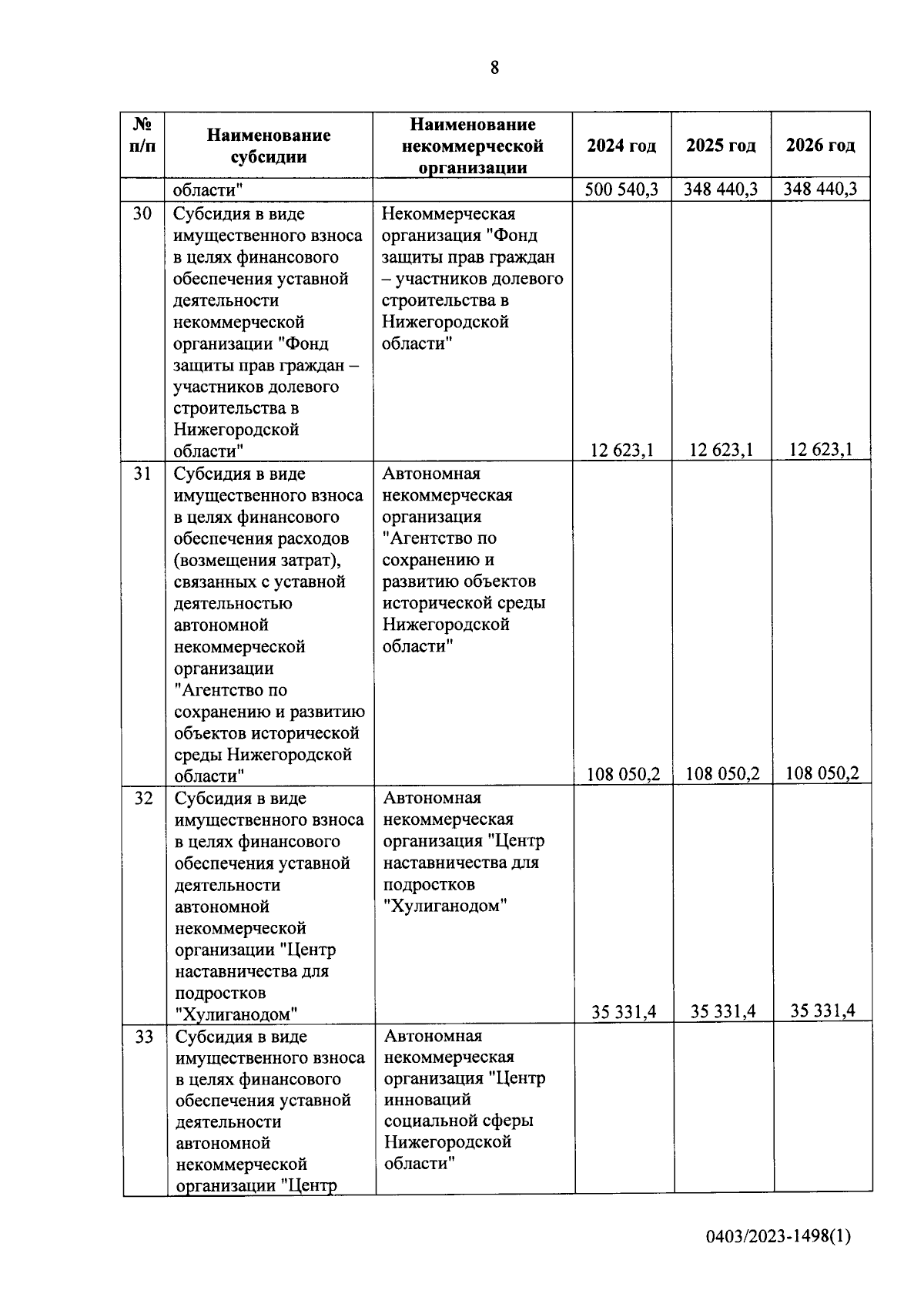 8

| № п/п | Наименование субсидии | Наименование некоммерческой организации | 2024 год | 2025 год | 2026 год |
|---|---|---|---|---|---|
| | области" | | 500 540,3 | 348 440,3 | 348 440,3 |
| 30 | Субсидия в виде имущественного взноса в целях финансового обеспечения уставной деятельности некоммерческой организации "Фонд защиты прав граждан – участников долевого строительства в Нижегородской области" | Некоммерческая организация "Фонд защиты прав граждан – участников долевого строительства в Нижегородской области" | 12 623,1 | 12 623,1 | 12 623,1 |
| 31 | Субсидия в виде имущественного взноса в целях финансового обеспечения расходов (возмещения затрат), связанных с уставной деятельностью автономной некоммерческой организации "Агентство по сохранению и развитию объектов исторической среды Нижегородской области" | Автономная некоммерческая организация "Агентство по сохранению и развитию объектов исторической среды Нижегородской области" | 108 050,2 | 108 050,2 | 108 050,2 |
| 32 | Субсидия в виде имущественного взноса в целях финансового обеспечения уставной деятельности автономной некоммерческой организации "Центр наставничества для подростков "Хулиганодом" | Автономная некоммерческая организация "Центр наставничества для подростков "Хулиганодом" | 35 331,4 | 35 331,4 | 35 331,4 |
| 33 | Субсидия в виде имущественного взноса в целях финансового обеспечения уставной деятельности автономной некоммерческой организации "Центр | Автономная некоммерческая организация "Центр инноваций социальной сферы Нижегородской области" | | | |

0403/2023-1498(1)